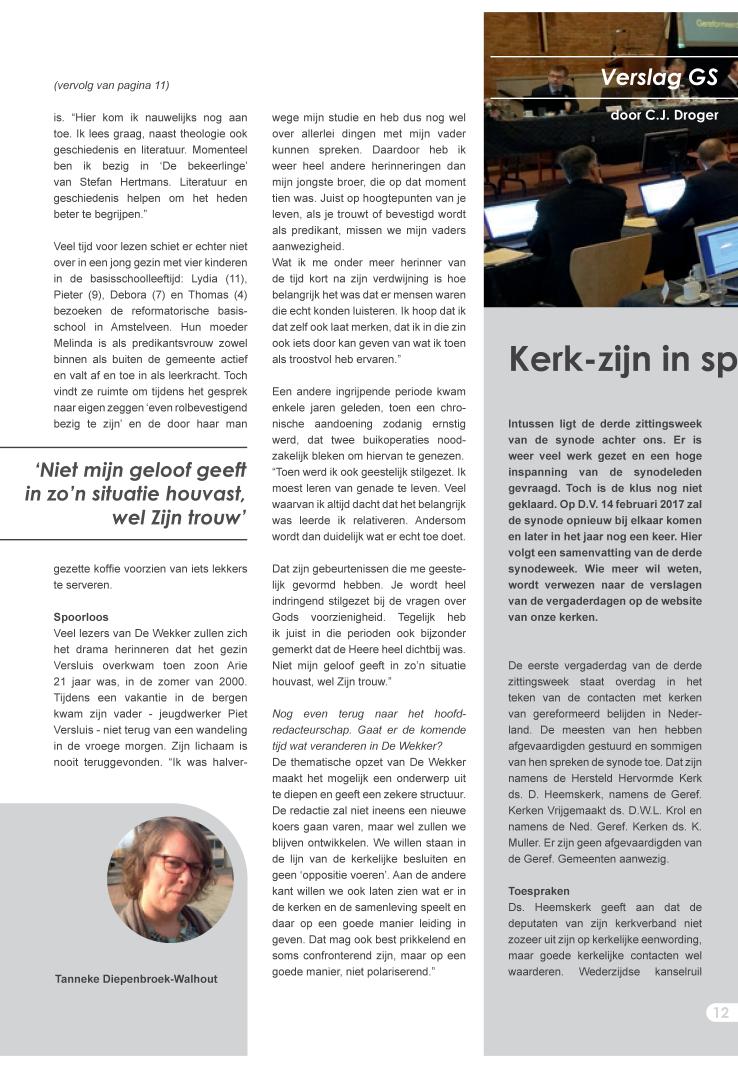 (vervolg van pagina 11)

is. "Hier kom ik nauwelijks nog aan toe. Ik lees graag, naast theologie ook geschiedenis en literatuur. Momenteel ben ik bezig in 'De bekeerlinge' van Stefan Hertmans. Literatuur en geschiedenis helpen om het heden beter te begrijpen."

Veel tijd voor lezen schiet er echter niet over in een jong gezin met vier kinderen in de basisschoolleeftijd: Lydia (11), Pieter (9), Debora (7) en Thomas (4) bezoeken de reformatorische basisschool in Amstelveen. Hun moeder Melinda is als predikantsvrouw zowel binnen als buiten de gemeente actief en valt af en toe in als leerkracht. Toch vindt ze ruimte om tijdens het gesprek naar eigen zeggen 'even rolbevestigend bezig te zijn' en de door haar man

'Niet mijn geloof geeft in zo'n situatie houvast, wel Zijn trouw'

gezette koffie voorzien van iets lekkers te serveren.

Spoorloos
Veel lezers van De Wekker zullen zich het drama herinneren dat het gezin Versluis overkwam toen zoon Arie 21 jaar was, in de zomer van 2000. Tijdens een vakantie in de bergen kwam zijn vader - jeugdwerker Piet Versluis - niet terug van een wandeling in de vroege morgen. Zijn lichaam is nooit teruggevonden. "Ik was halverwege mijn studie en heb dus nog wel over allerlei dingen met mijn vader kunnen spreken. Daardoor heb ik weer heel andere herinneringen dan mijn jongste broer, die op dat moment tien was. Juist op hoogtepunten van je leven, als je trouwt of bevestigd wordt als predikant, missen we mijn vaders aanwezigheid.
Wat ik me onder meer herinner van de tijd kort na zijn verdwijning is hoe belangrijk het was dat er mensen waren die echt konden luisteren. Ik hoop dat ik dat zelf ook laat merken, dat ik in die zin ook iets door kan geven van wat ik toen als troostvol heb ervaren."

Een andere ingrijpende periode kwam enkele jaren geleden, toen een chronische aandoening zodanig ernstig werd, dat twee buikoperaties noodzakelijk bleken om hiervan te genezen. "Toen werd ik ook geestelijk stilgezet. Ik moest leren van genade te leven. Veel waarvan ik altijd dacht dat het belangrijk was leerde ik relativeren. Andersom wordt dan duidelijk wat er echt toe doet.

Dat zijn gebeurtenissen die me geestelijk gevormd hebben. Je wordt heel indringend stilgezet bij de vragen over Gods voorzienigheid. Tegelijk heb ik juist in die perioden ook bijzonder gemerkt dat de Heere heel dichtbij was. Niet mijn geloof geeft in zo'n situatie houvast, wel Zijn trouw."

Nog even terug naar het hoofdredacteurschap. Gaat er de komende tijd wat veranderen in De Wekker?
De thematische opzet van De Wekker maakt het mogelijk een onderwerp uit te diepen en geeft een zekere structuur. De redactie zal niet ineens een nieuwe koers gaan varen, maar wel zullen we blijven ontwikkelen. We willen staan in de lijn van de kerkelijke besluiten en geen 'oppositie voeren'. Aan de andere kant willen we ook laten zien wat er in de kerken en de samenleving speelt en daar op een goede manier leiding in geven. Dat mag ook best prikkelend en soms confronterend zijn, maar op een goede manier, niet polariserend."

Tanneke Diepenbroek-Walhout

Verslag GS
door C.J. Droger

Kerk-zijn in sp

Intussen ligt de derde zittingsweek van de synode achter ons. Er is weer veel werk gezet en een hoge inspanning van de synodeleden gevraagd. Toch is de klus nog niet geklaard. Op D.V. 14 februari 2017 zal de synode opnieuw bij elkaar komen en later in het jaar nog een keer. Hier volgt een samenvatting van de derde synodeweek. Wie meer wil weten, wordt verwezen naar de verslagen van de vergaderdagen op de website van onze kerken.

De eerste vergaderdag van de derde zittingsweek staat overdag in het teken van de contacten met kerken van gereformeerd belijden in Nederland. De meesten van hen hebben afgevaardigden gestuurd en sommigen van hen spreken de synode toe. Dat zijn namens de Hersteld Hervormde Kerk ds. D. Heemskerk, namens de Geref. Kerken Vrijgemaakt ds. D.W.L. Krol en namens de Ned. Geref. Kerken ds. K. Muller. Er zijn geen afgevaardigden van de Geref. Gemeenten aanwezig.

Toespraken
Ds. Heemskerk geeft aan dat de deputaten van zijn kerkverband niet zozeer uit zijn op kerkelijke eenwording, maar goede kerkelijke contacten wel waarderen. Wederzijdse kanselruil

12